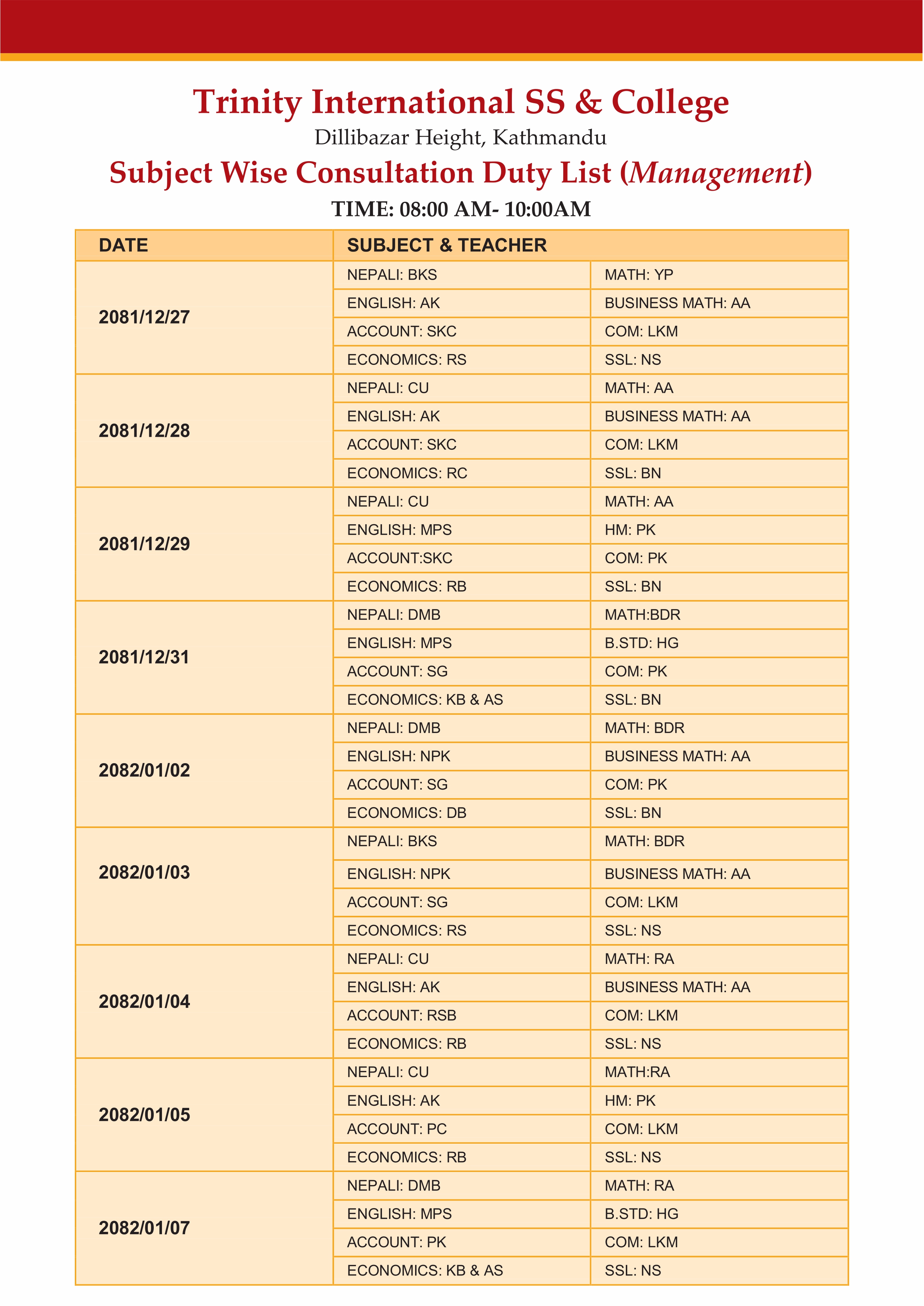 Trinity International SS & College
Dillibazar Height, Kathmandu
Subject Wise Consultation Duty List (Management)
TIME: 08:00 AM- 10:00AM

| DATE | SUBJECT & TEACHER | |
|---|---|---|
| 2081/12/27 | NEPALI: BKS | MATH: YP |
| | ENGLISH: AK | BUSINESS MATH: AA |
| | ACCOUNT: SKC | COM: LKM |
| | ECONOMICS: RS | SSL: NS |
| 2081/12/28 | NEPALI: CU | MATH: AA |
| | ENGLISH: AK | BUSINESS MATH: AA |
| | ACCOUNT: SKC | COM: LKM |
| | ECONOMICS: RC | SSL: BN |
| 2081/12/29 | NEPALI: CU | MATH: AA |
| | ENGLISH: MPS | HM: PK |
| | ACCOUNT:SKC | COM: PK |
| | ECONOMICS: RB | SSL: BN |
| 2081/12/31 | NEPALI: DMB | MATH:BDR |
| | ENGLISH: MPS | B.STD: HG |
| | ACCOUNT: SG | COM: PK |
| | ECONOMICS: KB & AS | SSL: BN |
| 2082/01/02 | NEPALI: DMB | MATH: BDR |
| | ENGLISH: NPK | BUSINESS MATH: AA |
| | ACCOUNT: SG | COM: PK |
| | ECONOMICS: DB | SSL: BN |
| 2082/01/03 | NEPALI: BKS | MATH: BDR |
| | ENGLISH: NPK | BUSINESS MATH: AA |
| | ACCOUNT: SG | COM: LKM |
| | ECONOMICS: RS | SSL: NS |
| 2082/01/04 | NEPALI: CU | MATH: RA |
| | ENGLISH: AK | BUSINESS MATH: AA |
| | ACCOUNT: RSB | COM: LKM |
| | ECONOMICS: RB | SSL: NS |
| 2082/01/05 | NEPALI: CU | MATH:RA |
| | ENGLISH: AK | HM: PK |
| | ACCOUNT: PC | COM: LKM |
| | ECONOMICS: RB | SSL: NS |
| 2082/01/07 | NEPALI: DMB | MATH: RA |
| | ENGLISH: MPS | B.STD: HG |
| | ACCOUNT: PK | COM: LKM |
| | ECONOMICS: KB & AS | SSL: NS |